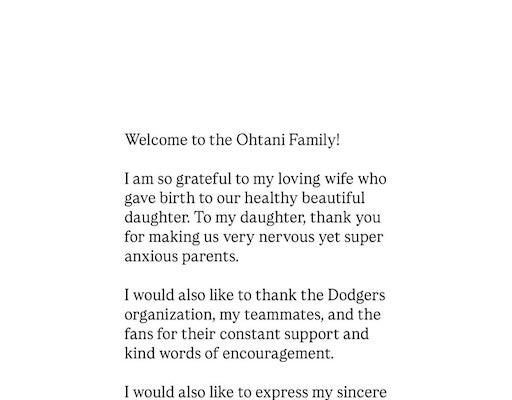 Welcome to the Ohtani Family!

I am so grateful to my loving wife who gave birth to our healthy beautiful daughter. To my daughter, thank you for making us very nervous yet super anxious parents.

I would also like to thank the Dodgers organization, my teammates, and the fans for their constant support and kind words of encouragement.

I would also like to express my sincere